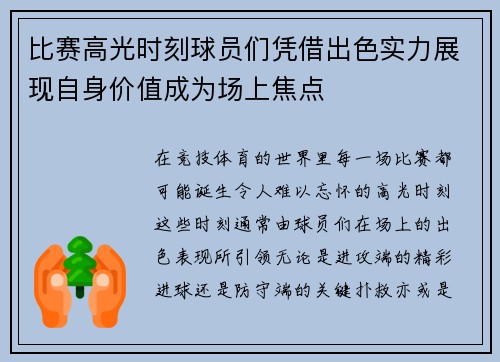 比赛高光时刻球员们凭借出色实力展现自身价值成为场上焦点

在竞技体育的世界里每一场比赛都可能诞生令人难以忘怀的高光时刻这些时刻通常由球员们在场上的出色表现所引领无论是进攻端的精彩进球还是防守端的关键扑救亦或是